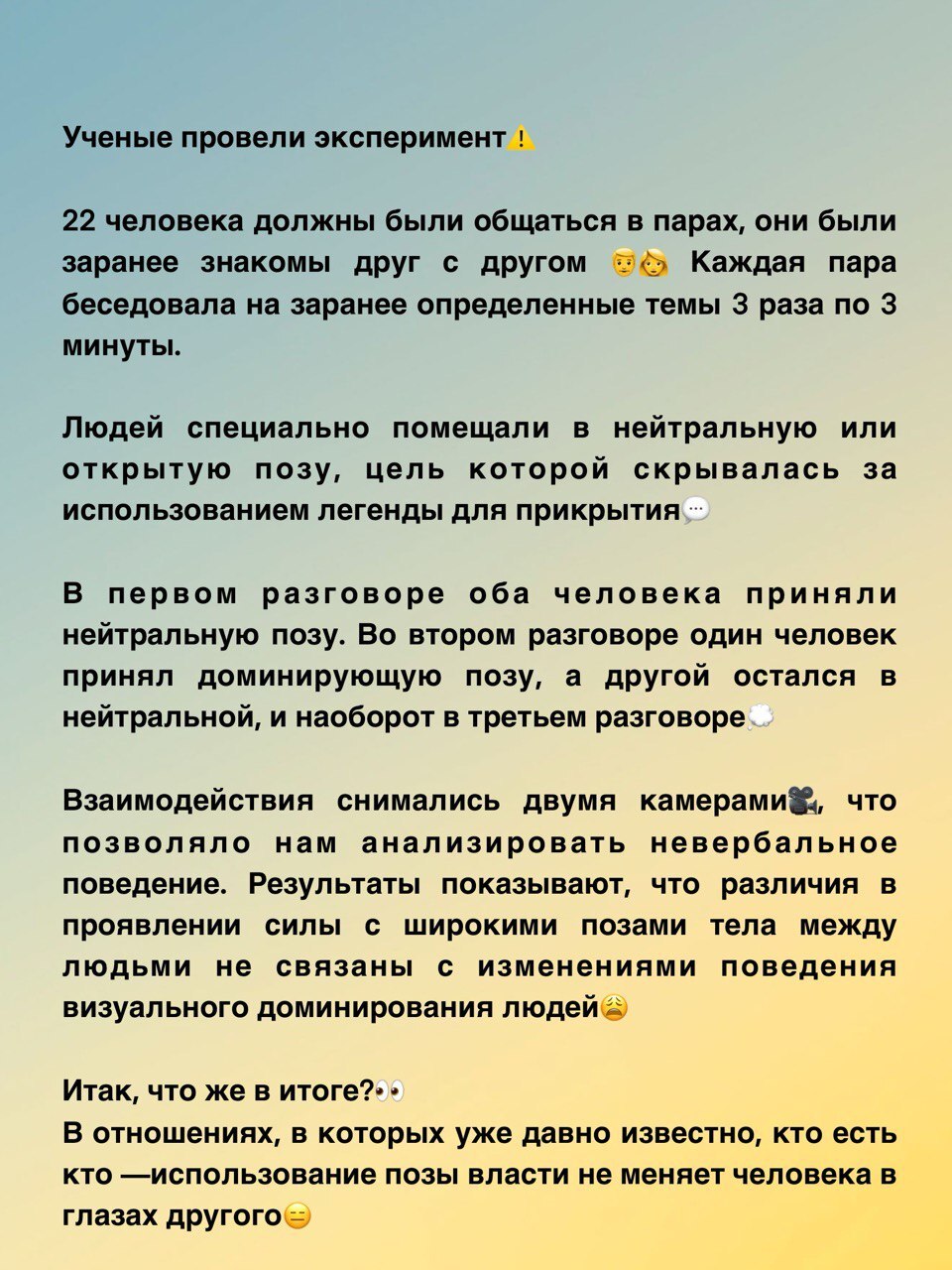 Ученые провели эксперимент⚠️

22 человека должны были общаться в парах, они были заранее знакомы друг с другом 👨👩 Каждая пара беседовала на заранее определенные темы 3 раза по 3 минуты.

Людей специально помещали в нейтральную или открытую позу, цель которой скрывалась за использованием легенды для прикрытия💬

В первом разговоре оба человека приняли нейтральную позу. Во втором разговоре один человек принял доминирующую позу, а другой остался в нейтральной, и наоборот в третьем разговоре💭

Взаимодействия снимались двумя камерами🎥, что позволяло нам анализировать невербальное поведение. Результаты показывают, что различия в проявлении силы с широкими позами тела между людьми не связаны с изменениями поведения визуального доминирования людей😩

Итак, что же в итоге?👀
В отношениях, в которых уже давно известно, кто есть кто —использование позы власти не меняет человека в глазах другого😑